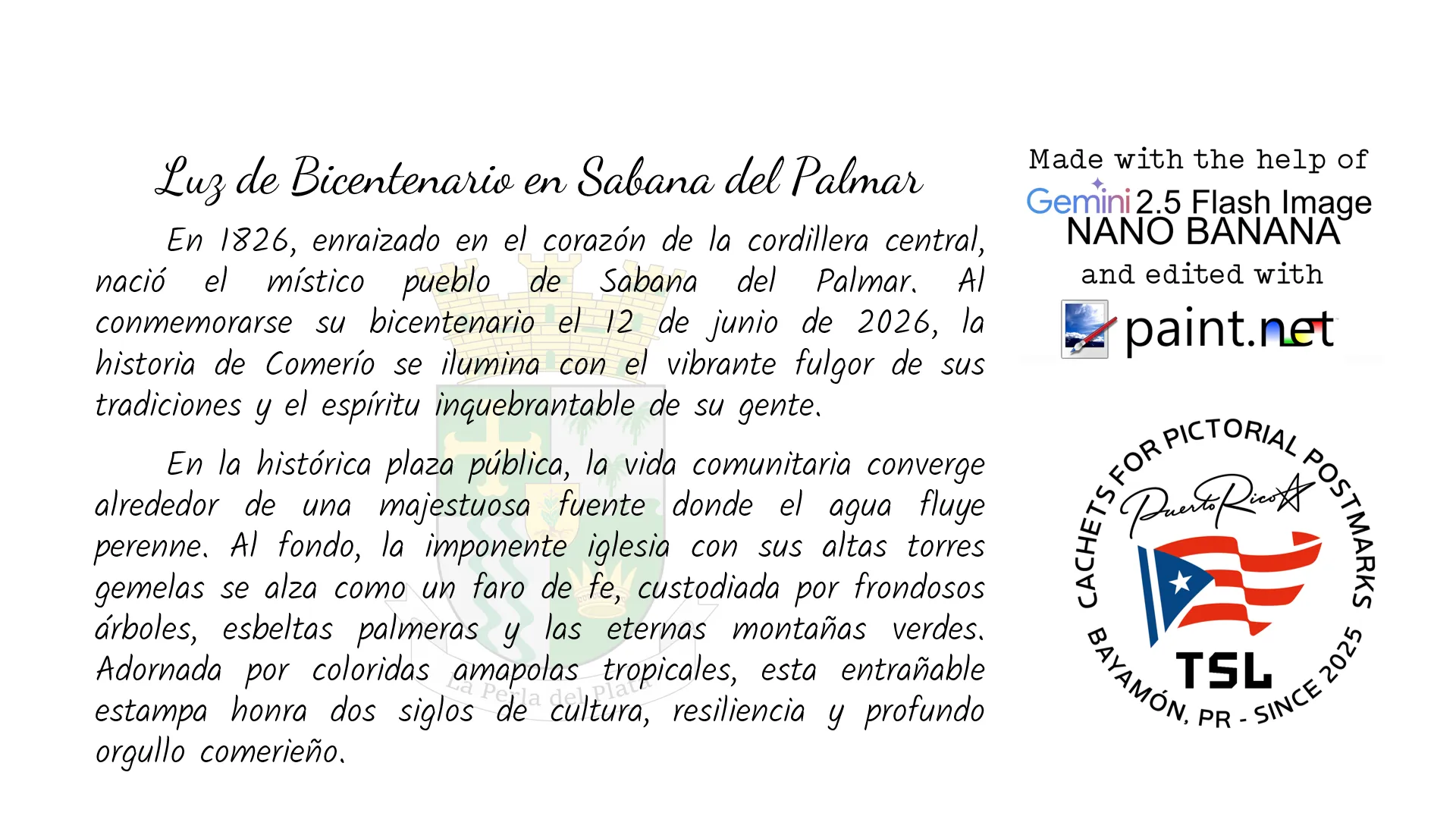 Luz de Bicentenario en Sabana del Palmar

En 1826, enraizado en el corazón de la cordillera central, nació el místico pueblo de Sabana del Palmar. Al conmemorarse su bicentenario el 12 de junio de 2026, la historia de Comerío se ilumina con el vibrante fulgor de sus tradiciones y el espíritu inquebrantable de su gente.

En la histórica plaza pública, la vida comunitaria converge alrededor de una majestuosa fuente donde el agua fluye perenne. Al fondo, la imponente iglesia con sus altas torres gemelas se alza como un faro de fe, custodiada por frondosos árboles, esbeltas palmeras y las eternas montañas verdes. Adornada por coloridas amapolas tropicales, esta entrañable estampa honra dos siglos de cultura, resiliencia y profundo orgullo comerieño.

La Perla del Plata

Made with the help of
Gemini 2.5 Flash Image
NANO BANANA
and edited with
paint.net

CACHETS FOR PICTORIAL POSTMARKS
Puerto Rico
TSL
BAYAMÓN, PR - SINCE 2025